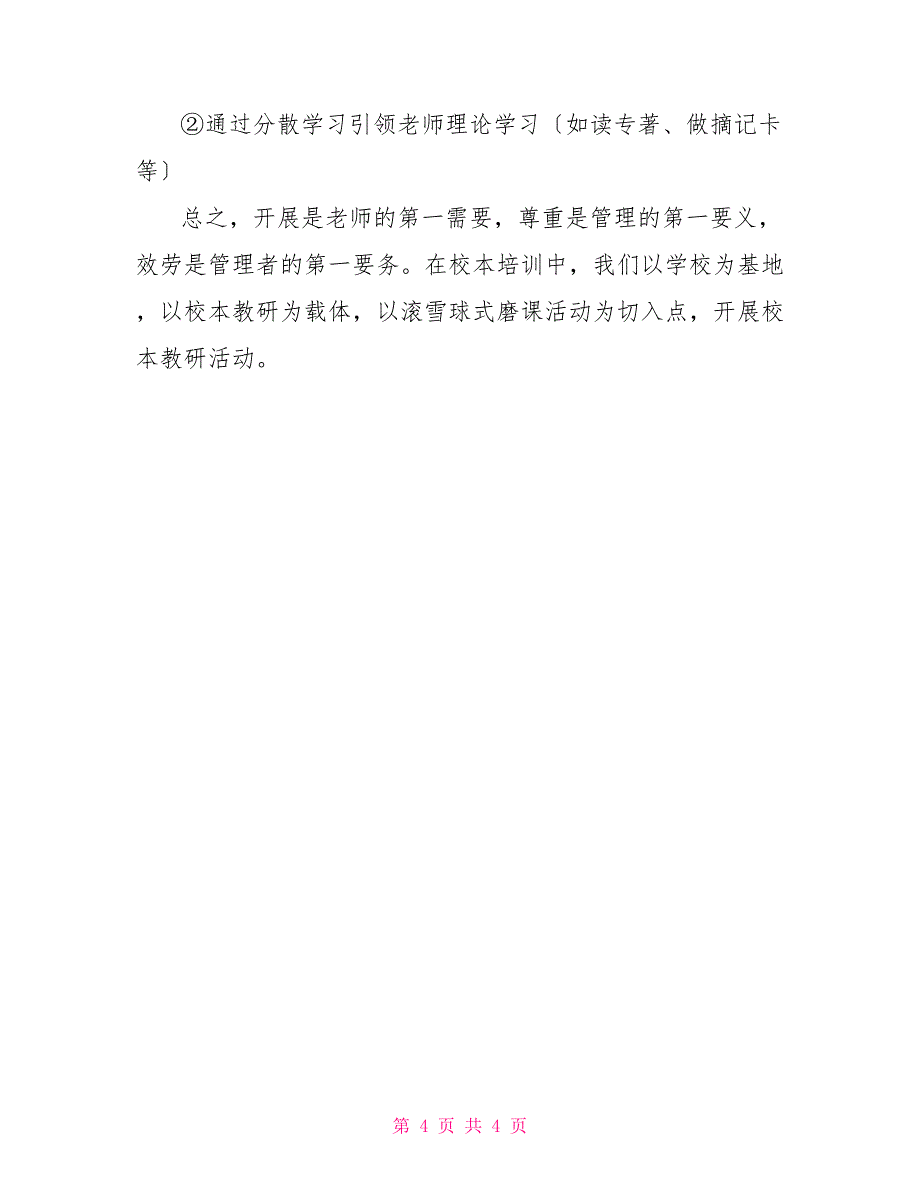 ②通过分散学习引领老师理论学习〔如读专著、做摘记卡等〕

总之，开展是老师的第一需要，尊重是管理的第一要义，效劳是管理者的第一要务。在校本培训中，我们以学校为基地，以校本教研为载体，以滚雪球式磨课活动为切入点，开展校本教研活动。

第 4 页 共 4 页